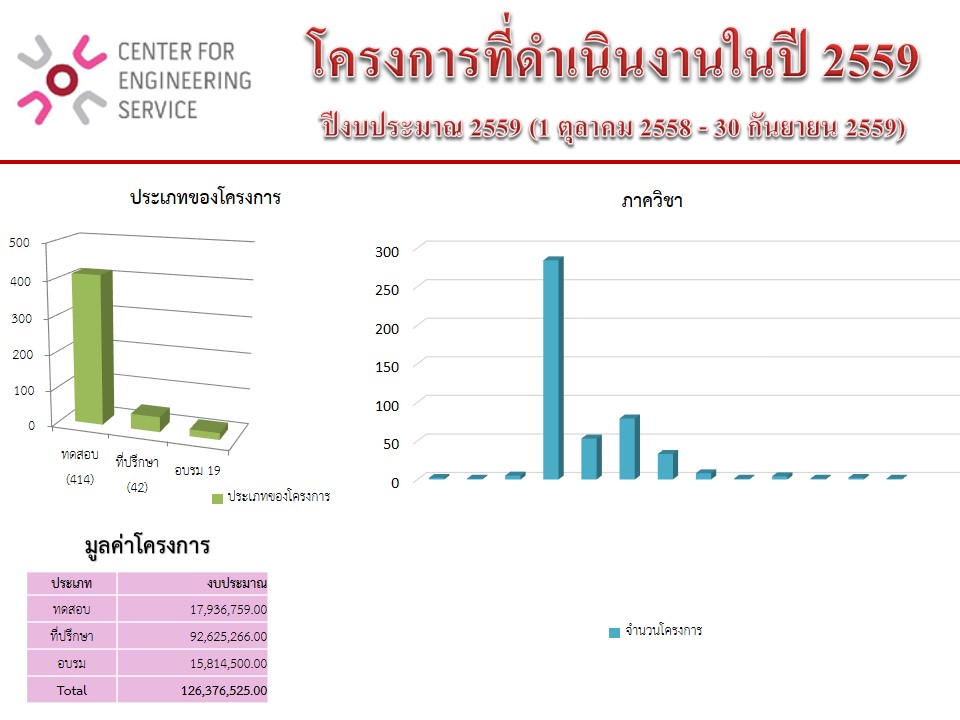 CENTER FOR ENGINEERING SERVICE

โครงการที่ดำเนินงานในปี 2559

ปีงบประมาณ 2559 (1 ตุลาคม 2558 - 30 กันยายน 2559)

ประเภทของโครงการ

500
400
300
200
100
0

ทดสอบ (414)
ที่ปรึกษา (42)
อบรม 19

ประเภทของโครงการ

ภาควิชา

300
250
200
150
100
50
0

จำนวนโครงการ

มูลค่าโครงการ

| ประเภท | งบประมาณ |
|---|---|
| ทดสอบ | 17,936,759.00 |
| ที่ปรึกษา | 92,625,266.00 |
| อบรม | 15,814,500.00 |
| Total | 126,376,525.00 |